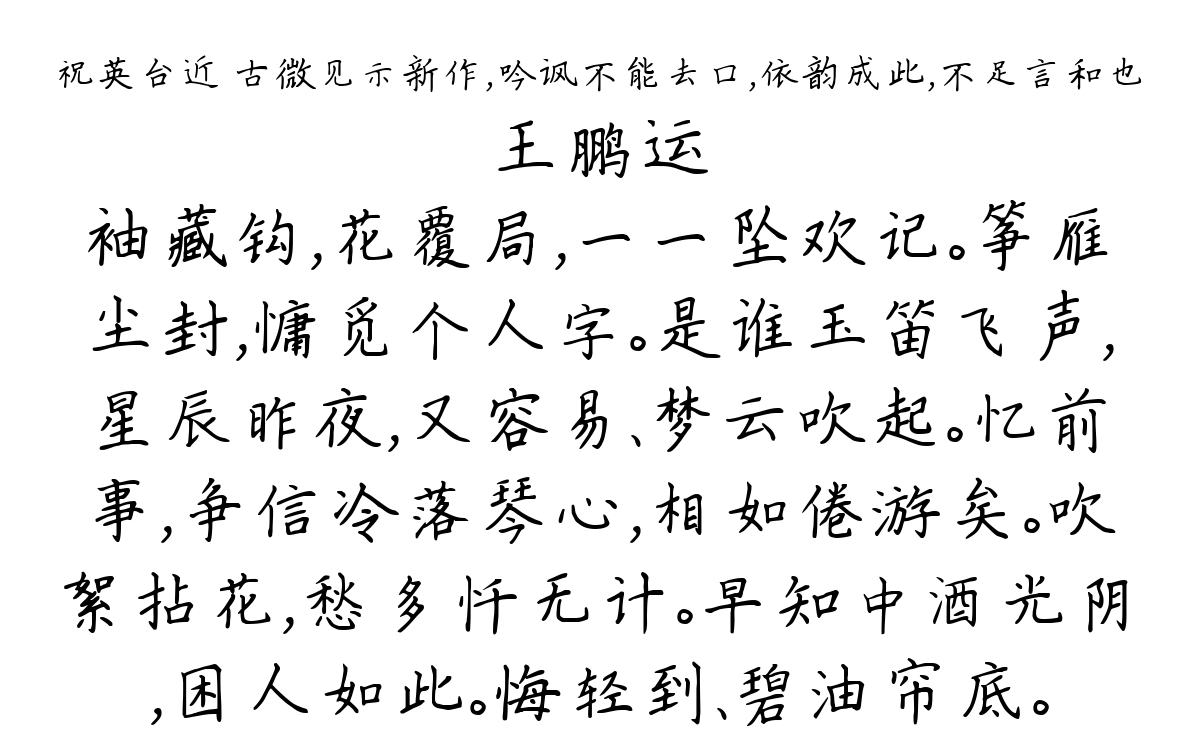 祝英台近 古微见示新作,吟讽不能去口,依韵成此,不足言和也

王鹏运

袖藏钩,花覆局,一一坠欢记。筝雁尘封,慵觅个人字。是谁玉笛飞声,星辰昨夜,又容易、梦云吹起。忆前事,争信冷落琴心,相如倦游矣。吹絮拈花,愁多忏无计。早知中酒光阴,困人如此。悔轻到、碧油帘底。